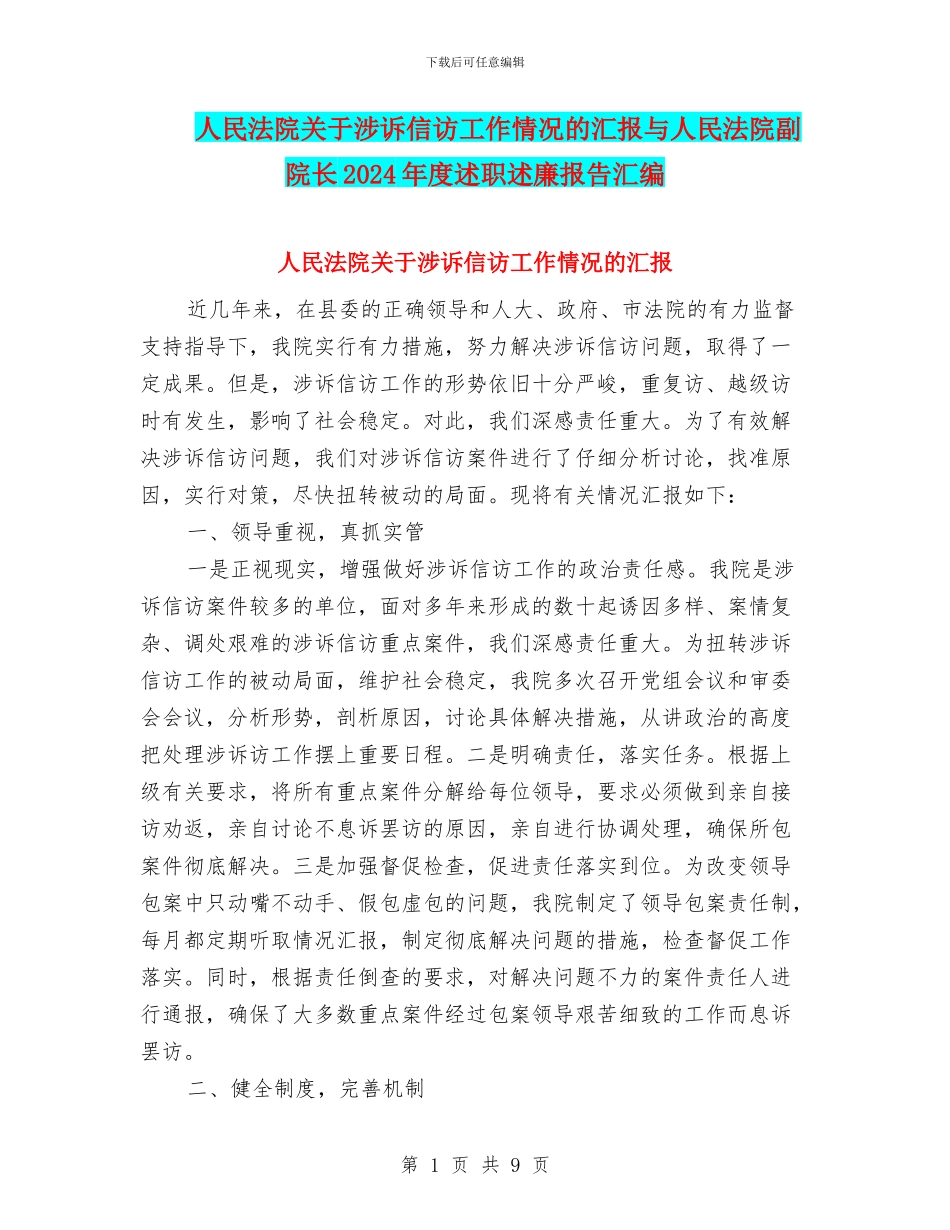 下载后可任意编辑

人民法院关于涉诉信访工作情况的汇报与人民法院副院长2024年度述职述廉报告汇编

人民法院关于涉诉信访工作情况的汇报

近几年来，在县委的正确领导和人大、政府、市法院的有力监督支持指导下，我院实行有力措施，努力解决涉诉信访问题，取得了一定成果。但是，涉诉信访工作的形势依旧十分严峻，重复访、越级访时有发生，影响了社会稳定。对此，我们深感责任重大。为了有效解决涉诉信访问题，我们对涉诉信访案件进行了仔细分析讨论，找准原因，实行对策，尽快扭转被动的局面。现将有关情况汇报如下：

一、领导重视，真抓实管

一是正视现实，增强做好涉诉信访工作的政治责任感。我院是涉诉信访案件较多的单位，面对多年来形成的数十起诱因多样、案情复杂、调处艰难的涉诉信访重点案件，我们深感责任重大。为扭转涉诉信访工作的被动局面，维护社会稳定，我院多次召开党组会议和审委会会议，分析形势，剖析原因，讨论具体解决措施，从讲政治的高度把处理涉诉访工作摆上重要日程。二是明确责任，落实任务。根据上级有关要求，将所有重点案件分解给每位领导，要求必须做到亲自接访劝返，亲自讨论不息诉罢访的原因，亲自进行协调处理，确保所包案件彻底解决。三是加强督促检查，促进责任落实到位。为改变领导包案中只动嘴不动手、假包虚包的问题，我院制定了领导包案责任制，每月都定期听取情况汇报，制定彻底解决问题的措施，检查督促工作落实。同时，根据责任倒查的要求，对解决问题不力的案件责任人进行通报，确保了大多数重点案件经过包案领导艰苦细致的工作而息诉罢访。

二、健全制度，完善机制

第 1 页 共 9 页